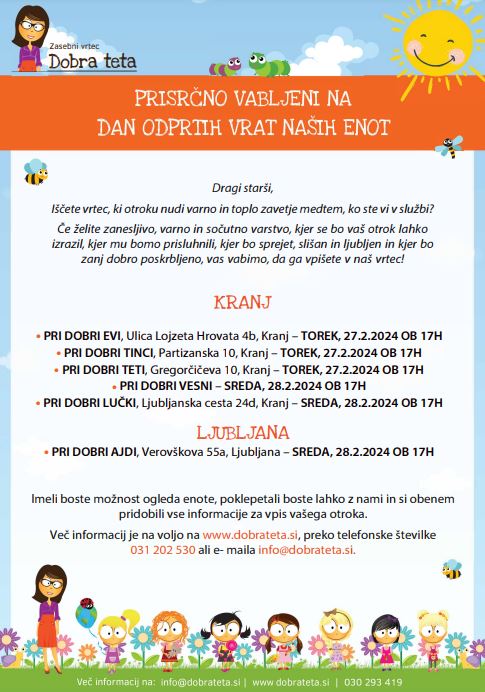 Zasebni vrtec
Dobra teta

PRISRČNO VABLJENI NA
DAN ODPRTIH VRAT NAŠIH ENOT

Dragi starši,

Iščete vrtec, ki otroku nudi varno in toplo zavetje medtem, ko ste vi v službi?

Če želite zanesljivo, varno in sočutno varstvo, kjer se bo vaš otrok lahko izrazil, kjer mu bomo prisluhnili, kjer bo sprejet, slišan in ljubljen in kjer bo zanj dobro poskrbljeno, vas vabimo, da ga vpišete v naš vrtec!

KRANJ

• PRI DOBRI EVI, Ulica Lojzeta Hrovata 4b, Kranj – TOREK, 27.2.2024 OB 17H
• PRI DOBRI TINCI, Partizanska 10, Kranj – TOREK, 27.2.2024 OB 17H
• PRI DOBRI TETI, Gregorčičeva 10, Kranj – TOREK, 27.2.2024 OB 17H
• PRI DOBRI VESNI – SREDA, 28.2.2024 OB 17H
• PRI DOBRI LUČKI, Ljubljanska cesta 24d, Kranj – SREDA, 28.2.2024 OB 17H

LJUBLJANA

• PRI DOBRI AJDI, Verovškova 55a, Ljubljana – SREDA, 28.2.2024 OB 17H

Imeli boste možnost ogleda enote, poklepetali boste lahko z nami in si obenem pridobili vse informacije za vpis vašega otroka.

Več informacij je na voljo na www.dobrateta.si, preko telefonske številke 031 202 530 ali e- maila info@dobrateta.si.

Več informacij na: info@dobrateta.si | www.dobrateta.si | 030 293 419